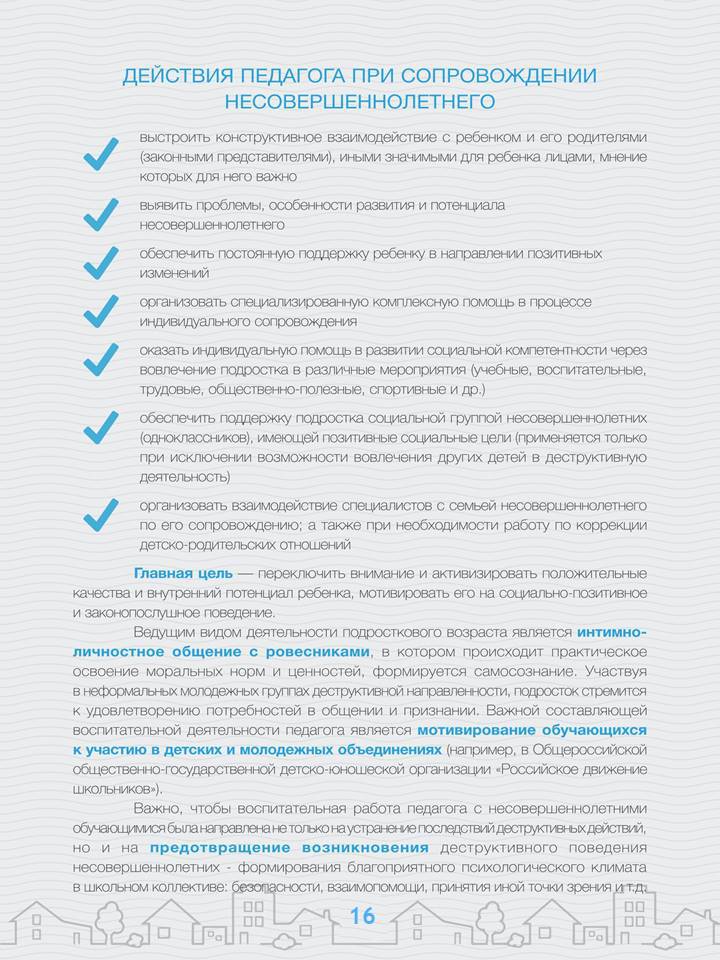 ДЕЙСТВИЯ ПЕДАГОГА ПРИ СОПРОВОЖДЕНИИ НЕСОВЕРШЕННОЛЕТНЕГО

выстроить конструктивное взаимодействие с ребенком и его родителями (законными представителями), иными значимыми для ребенка лицами, мнение которых для него важно

выявить проблемы, особенности развития и потенциала несовершеннолетнего

обеспечить постоянную поддержку ребенку в направлении позитивных изменений

организовать специализированную комплексную помощь в процессе индивидуального сопровождения

оказать индивидуальную помощь в развитии социальной компетентности через вовлечение подростка в различные мероприятия (учебные, воспитательные, трудовые, общественно-полезные, спортивные и др.)

обеспечить поддержку подростка социальной группой несовершеннолетних (одноклассников), имеющей позитивные социальные цели (применяется только при исключении возможности вовлечения других детей в деструктивную деятельность)

организовать взаимодействие специалистов с семьей несовершеннолетнего по его сопровождению; а также при необходимости работу по коррекции детско-родительских отношений

Главная цель — переключить внимание и активизировать положительные качества и внутренний потенциал ребенка, мотивировать его на социально-позитивное и законопослушное поведение.

Ведущим видом деятельности подросткового возраста является интимно-личностное общение с ровесниками, в котором происходит практическое освоение моральных норм и ценностей, формируется самосознание. Участвуя в неформальных молодежных группах деструктивной направленности, подросток стремится к удовлетворению потребностей в общении и признании. Важной составляющей воспитательной деятельности педагога является мотивирование обучающихся к участию в детских и молодежных объединениях (например, в Общероссийской общественно-государственной детско-юношеской организации «Российское движение школьников»).

Важно, чтобы воспитательная работа педагога с несовершеннолетними обучающимися была направлена не только на устранение последствий деструктивных действий, но и на предотвращение возникновения деструктивного поведения несовершеннолетних - формирования благоприятного психологического климата в школьном коллективе: безопасности, взаимопомощи, принятия иной точки зрения и т.д.

16